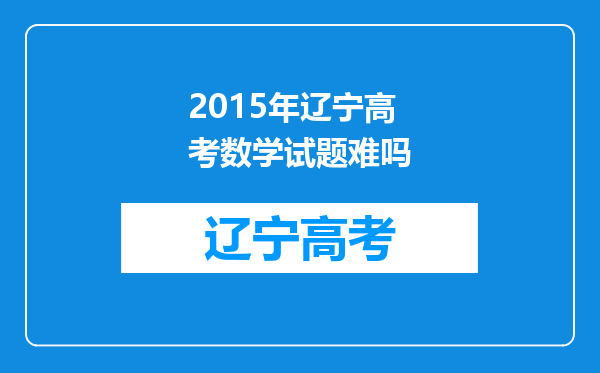 2015年辽宁高考数学试题难吗

辽宁高考